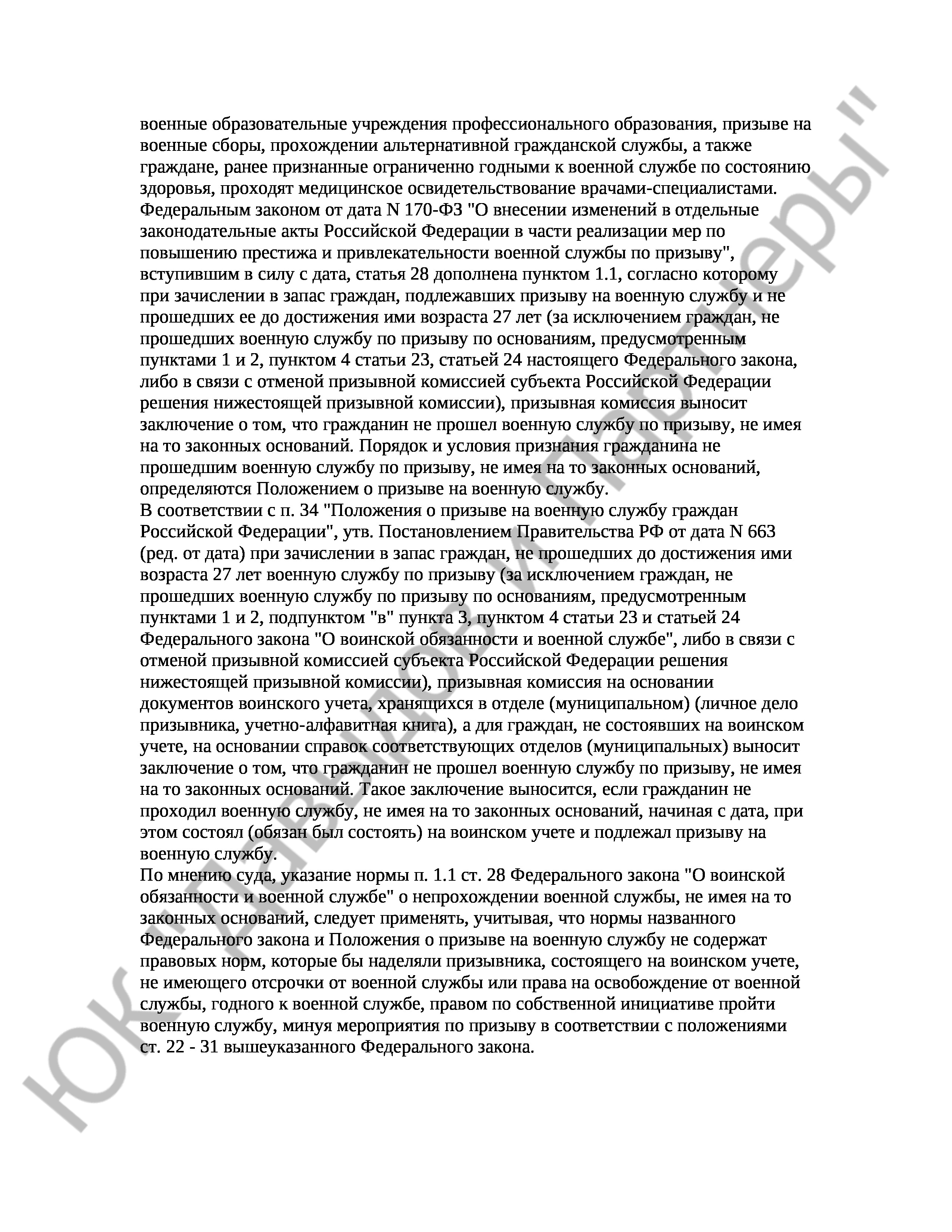 военные образовательные учреждения профессионального образования, призыве на военные сборы, прохождении альтернативной гражданской службы, а также граждане, ранее признанные ограниченно годными к военной службе по состоянию здоровья, проходят медицинское освидетельствование врачами-специалистами.
Федеральным законом от дата N 170-ФЗ "О внесении изменений в отдельные законодательные акты Российской Федерации в части реализации мер по повышению престижа и привлекательности военной службы по призыву", вступившим в силу с дата, статья 28 дополнена пунктом 1.1, согласно которому при зачислении в запас граждан, подлежавших призыву на военную службу и не прошедших ее до достижения ими возраста 27 лет (за исключением граждан, не прошедших военную службу по призыву по основаниям, предусмотренным пунктами 1 и 2, пунктом 4 статьи 23, статьей 24 настоящего Федерального закона, либо в связи с отменой призывной комиссией субъекта Российской Федерации решения нижестоящей призывной комиссии), призывная комиссия выносит заключение о том, что гражданин не прошел военную службу по призыву, не имея на то законных оснований. Порядок и условия признания гражданина не прошедшим военную службу по призыву, не имея на то законных оснований, определяются Положением о призыве на военную службу.
В соответствии с п. 34 "Положения о призыве на военную службу граждан Российской Федерации", утв. Постановлением Правительства РФ от дата N 663 (ред. от дата) при зачислении в запас граждан, не прошедших до достижения ими возраста 27 лет военную службу по призыву (за исключением граждан, не прошедших военную службу по призыву по основаниям, предусмотренным пунктами 1 и 2, подпунктом "в" пункта 3, пунктом 4 статьи 23 и статьей 24 Федерального закона "О воинской обязанности и военной службе", либо в связи с отменой призывной комиссией субъекта Российской Федерации решения нижестоящей призывной комиссии), призывная комиссия на основании документов воинского учета, хранящихся в отделе (муниципальном) (личное дело призывника, учетно-алфавитная книга), а для граждан, не состоявших на воинском учете, на основании справок соответствующих отделов (муниципальных) выносит заключение о том, что гражданин не прошел военную службу по призыву, не имея на то законных оснований. Такое заключение выносится, если гражданин не проходил военную службу, не имея на то законных оснований, начиная с дата, при этом состоял (обязан был состоять) на воинском учете и подлежал призыву на военную службу.
По мнению суда, указание нормы п. 1.1 ст. 28 Федерального закона "О воинской обязанности и военной службе" о непрохождении военной службы, не имея на то законных оснований, следует применять, учитывая, что нормы названного Федерального закона и Положения о призыве на военную службу не содержат правовых норм, которые бы наделяли призывника, состоящего на воинском учете, не имеющего отсрочки от военной службы или права на освобождение от военной службы, годного к военной службе, правом по собственной инициативе пройти военную службу, минуя мероприятия по призыву в соответствии с положениями ст. 22 - 31 вышеуказанного Федерального закона.

ЮК "Давыдов и партнеры"